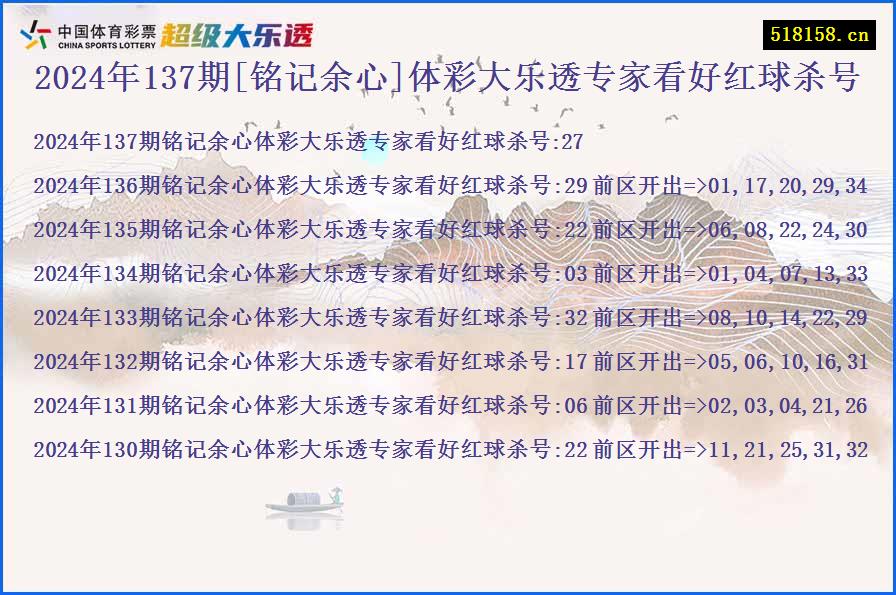 中国体育彩票
CHINA SPORTS LOTTERY
超级大乐透

518158.cn

2024年137期[铭记余心]体彩大乐透专家看好红球杀号

2024年137期铭记余心体彩大乐透专家看好红球杀号:27

2024年136期铭记余心体彩大乐透专家看好红球杀号:29 前区开出=>01,17,20,29,34

2024年135期铭记余心体彩大乐透专家看好红球杀号:22 前区开出=>06,08,22,24,30

2024年134期铭记余心体彩大乐透专家看好红球杀号:03 前区开出=>01,04,07,13,33

2024年133期铭记余心体彩大乐透专家看好红球杀号:32 前区开出=>08,10,14,22,29

2024年132期铭记余心体彩大乐透专家看好红球杀号:17 前区开出=>05,06,10,16,31

2024年131期铭记余心体彩大乐透专家看好红球杀号:06 前区开出=>02,03,04,21,26

2024年130期铭记余心体彩大乐透专家看好红球杀号:22 前区开出=>11,21,25,31,32